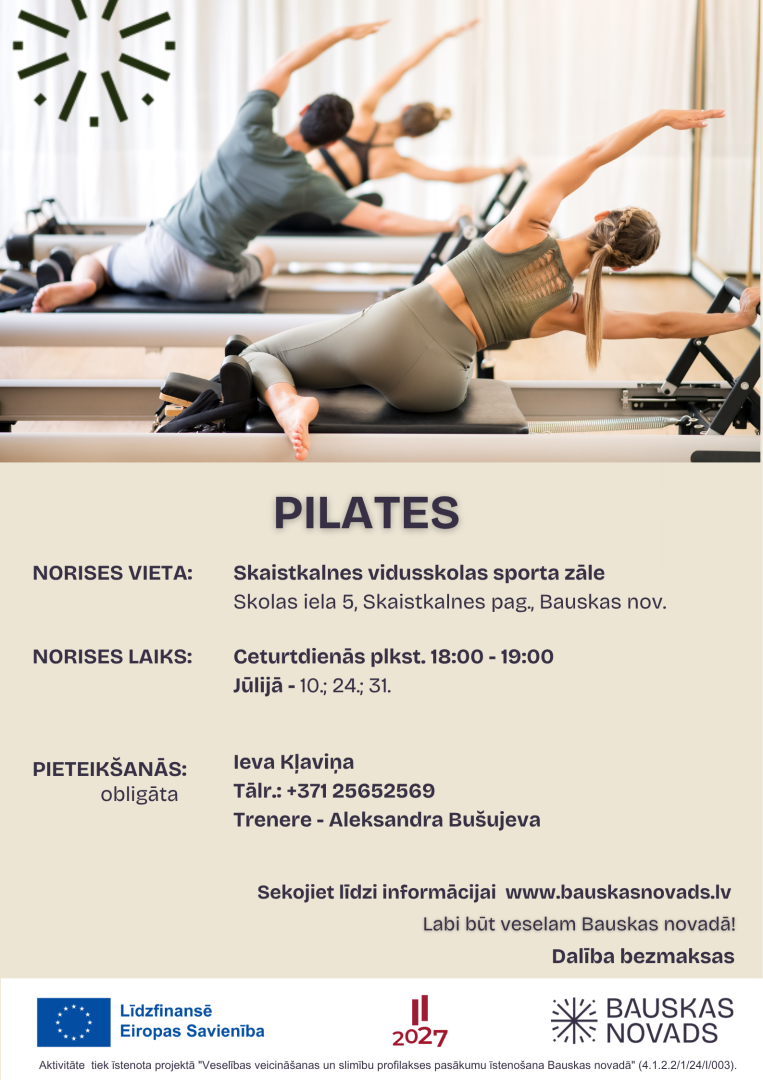 PILATES

NORISES VIETA:
Skaistkalnes vidusskolas sporta zāle
Skolas iela 5, Skaistkalnes pag., Bauskas nov.

NORISES LAIKS:
Ceturtdienās plkst. 18:00 - 19:00
Jūlijā - 10.; 24.; 31.

PIETEIKŠANĀS:
obligāta
Ieva Kļaviņa
Tālr.: +371 25652569
Trenere - Aleksandra Bušujeva

Sekojiet līdzi informācijai www.bauskasnovads.lv

Labi būt veselam Bauskas novadā!

Dalība bezmaksas

Līdzfinansē
Eiropas Savienība

2027

BAUSKAS
NOVADS

Aktivitāte tiek īstenota projektā "Veselības veicināšanas un slimību profilakses pasākumu īstenošana Bauskas novadā" (4.1.2.2/1/24/I/003).